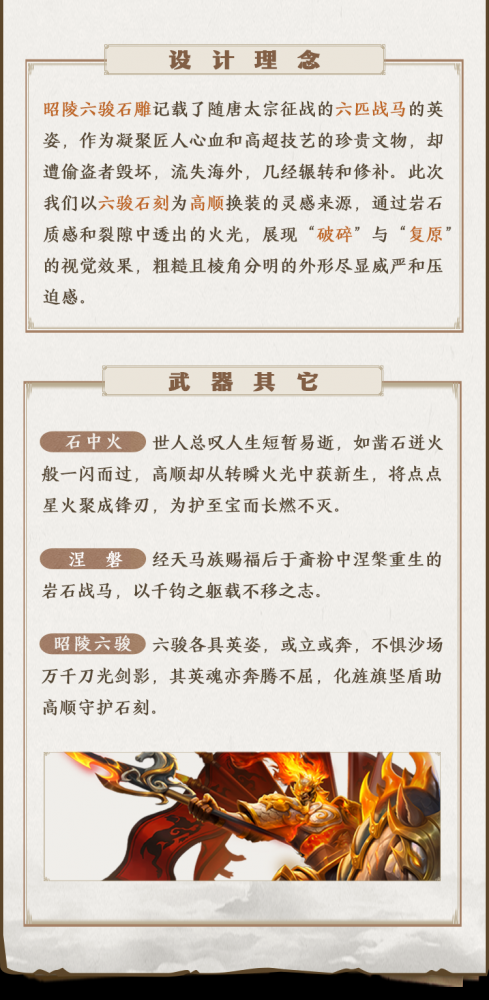 设计理念

昭陵六骏石雕记载了随唐太宗征战的六匹战马的英姿，作为凝聚匠人心血和高超技艺的珍贵文物，却遭偷盗者毁坏，流失海外，几经辗转和修补。此次我们以六骏石刻为高顺换装的灵感来源，通过岩石质感和裂隙中透出的火光，展现“破碎”与“复原”的视觉效果，粗糙且棱角分明的外形尽显威严和压迫感。

武器其它

石中火 世人总叹人生短暂易逝，如凿石迸火般一闪而过，高顺却从转瞬火光中获新生，将点点星火聚成锋刃，为护至宝而长燃不灭。

涅磐 经天马族赐福后于齑粉中涅槃重生的岩石战马，以千钧之躯载不移之志。

昭陵六骏 六骏各具英姿，或立或奔，不惧沙场万千刀光剑影，其英魂亦奔腾不屈，化旌旗坚盾助高顺守护石刻。